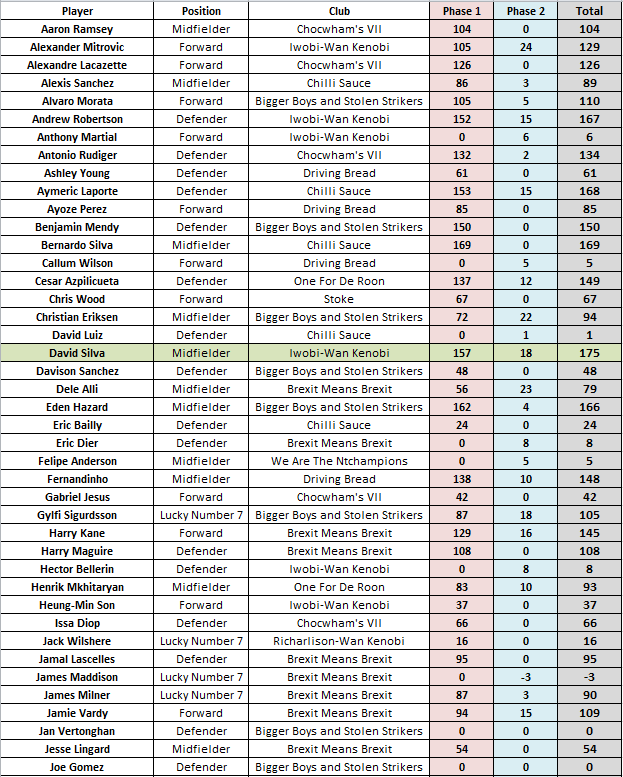 | Player | Position | Club | Phase 1 | Phase 2 | Total |
|---|---|---|---|---|---|
| Aaron Ramsey | Midfielder | Chocwham's VII | 104 | 0 | 104 |
| Alexander Mitrovic | Forward | Iwobi-Wan Kenobi | 105 | 24 | 129 |
| Alexandre Lacazette | Forward | Chocwham's VII | 126 | 0 | 126 |
| Alexis Sanchez | Midfielder | Chilli Sauce | 86 | 3 | 89 |
| Alvaro Morata | Forward | Bigger Boys and Stolen Strikers | 105 | 5 | 110 |
| Andrew Robertson | Defender | Iwobi-Wan Kenobi | 152 | 15 | 167 |
| Anthony Martial | Forward | Iwobi-Wan Kenobi | 0 | 6 | 6 |
| Antonio Rudiger | Defender | Chocwham's VII | 132 | 2 | 134 |
| Ashley Young | Defender | Driving Bread | 61 | 0 | 61 |
| Aymeric Laporte | Defender | Chilli Sauce | 153 | 15 | 168 |
| Ayoze Perez | Forward | Driving Bread | 85 | 0 | 85 |
| Benjamin Mendy | Defender | Bigger Boys and Stolen Strikers | 150 | 0 | 150 |
| Bernardo Silva | Midfielder | Chilli Sauce | 169 | 0 | 169 |
| Callum Wilson | Forward | Driving Bread | 0 | 5 | 5 |
| Cesar Azpilicueta | Defender | One For De Roon | 137 | 12 | 149 |
| Chris Wood | Forward | Stoke | 67 | 0 | 67 |
| Christian Eriksen | Midfielder | Bigger Boys and Stolen Strikers | 72 | 22 | 94 |
| David Luiz | Defender | Chilli Sauce | 0 | 1 | 1 |
| David Silva | Midfielder | Iwobi-Wan Kenobi | 157 | 18 | 175 |
| Davison Sanchez | Defender | Bigger Boys and Stolen Strikers | 48 | 0 | 48 |
| Dele Alli | Midfielder | Brexit Means Brexit | 56 | 23 | 79 |
| Eden Hazard | Midfielder | Bigger Boys and Stolen Strikers | 162 | 4 | 166 |
| Eric Bailly | Defender | Chilli Sauce | 24 | 0 | 24 |
| Eric Dier | Defender | Brexit Means Brexit | 0 | 8 | 8 |
| Felipe Anderson | Midfielder | We Are The Ntchampions | 0 | 5 | 5 |
| Fernandinho | Midfielder | Driving Bread | 138 | 10 | 148 |
| Gabriel Jesus | Forward | Chocwham's VII | 42 | 0 | 42 |
| Gylfi Sigurdsson | Lucky Number 7 | Bigger Boys and Stolen Strikers | 87 | 18 | 105 |
| Harry Kane | Forward | Brexit Means Brexit | 129 | 16 | 145 |
| Harry Maguire | Defender | Brexit Means Brexit | 108 | 0 | 108 |
| Hector Bellerin | Defender | Iwobi-Wan Kenobi | 0 | 8 | 8 |
| Henrik Mkhitaryan | Midfielder | One For De Roon | 83 | 10 | 93 |
| Heung-Min Son | Forward | Iwobi-Wan Kenobi | 37 | 0 | 37 |
| Issa Diop | Defender | Chocwham's VII | 66 | 0 | 66 |
| Jack Wilshere | Lucky Number 7 | Richarlison-Wan Kenobi | 16 | 0 | 16 |
| Jamal Lascelles | Defender | Brexit Means Brexit | 95 | 0 | 95 |
| James Maddison | Lucky Number 7 | Brexit Means Brexit | 0 | -3 | -3 |
| James Milner | Lucky Number 7 | Brexit Means Brexit | 87 | 3 | 90 |
| Jamie Vardy | Forward | Brexit Means Brexit | 94 | 15 | 109 |
| Jan Vertonghan | Defender | Bigger Boys and Stolen Strikers | 0 | 0 | 0 |
| Jesse Lingard | Midfielder | Brexit Means Brexit | 54 | 0 | 54 |
| Joe Gomez | Defender | Bigger Boys and Stolen Strikers | 0 | 0 | 0 |